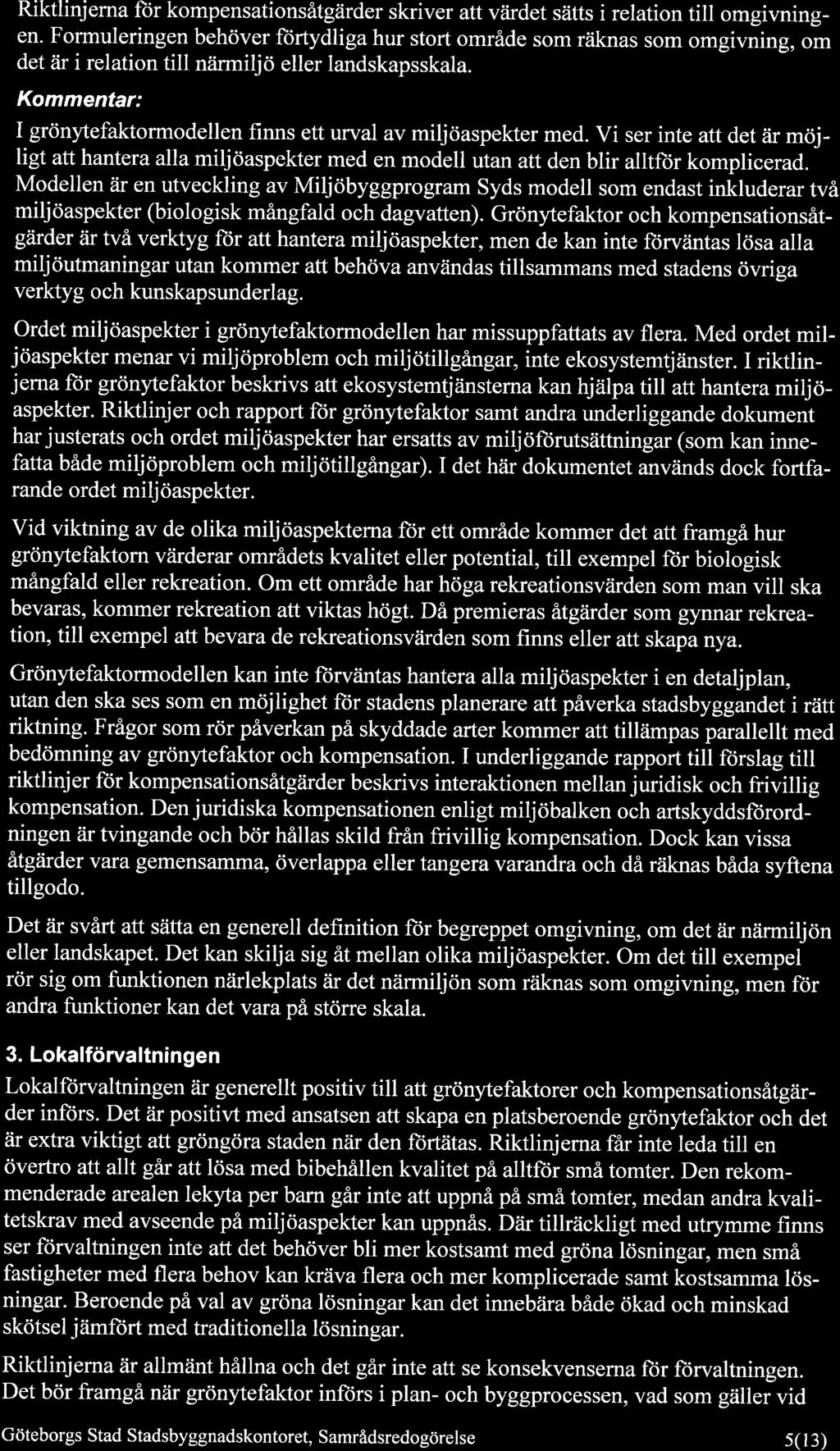 Riktlinjerna för kompensationsåtgärder skriver att värdet sätts i relation till omgivningen. Formuleringen behöver förtydliga hur stort område som räknas som omgivning, om det är i relation till närmiljö eller landskapsskala.

Kommentar:

I grönytefaktormodellen finns ett urval av miljöaspekter med. Vi ser inte att det är möjligt att hantera alla miljöaspekter med en modell utan att den blir alltför komplicerad. Modellen är en utveckling av Miljöbyggprogram Syds modell som endast inkluderar två miljöaspekter (biologisk mångfald och dagvatten). Grönytefaktor och kompensationsåtgärder är två verktyg för att hantera miljöaspekter, men de kan inte förväntas lösa alla miljöutmaningar utan kommer att behöva användas tillsammans med stadens övriga verktyg och kunskapsunderlag.

Ordet miljöaspekter i grönytefaktormodellen har missuppfattats av flera. Med ordet miljöaspekter menar vi miljöproblem och miljötillgångar, inte ekosystemtjänster. I riktlinjerna för grönytefaktor beskrivs att ekosystemtjänsterna kan hjälpa till att hantera miljöaspekter. Riktlinjer och rapport för grönytefaktor samt andra underliggande dokument har justerats och ordet miljöaspekter har ersatts av miljöförutsättningar (som kan innefatta både miljöproblem och miljötillgångar). I det här dokumentet används dock fortfarande ordet miljöaspekter.

Vid viktning av de olika miljöaspekterna för ett område kommer det att framgå hur grönytefaktorn värderar områdets kvalitet eller potential, till exempel för biologisk mångfald eller rekreation. Om ett område har höga rekreationsvärden som man vill ska bevaras, kommer rekreation att viktas högt. Då premieras åtgärder som gynnar rekreation, till exempel att bevara de rekreationsvärden som finns eller att skapa nya.

Grönytefaktormodellen kan inte förväntas hantera alla miljöaspekter i en detaljplan, utan den ska ses som en möjlighet för stadens planerare att påverka stadsbyggandet i rätt riktning. Frågor som rör påverkan på skyddade arter kommer att tillämpas parallellt med bedömning av grönytefaktor och kompensation. I underliggande rapport till förslag till riktlinjer för kompensationsåtgärder beskrivs interaktionen mellan juridisk och frivillig kompensation. Den juridiska kompensationen enligt miljöbalken och artskyddsförordningen är tvingande och bör hållas skild från frivillig kompensation. Dock kan vissa åtgärder vara gemensamma, överlappa eller tangera varandra och då räknas båda syftena tillgodo.

Det är svårt att sätta en generell definition för begreppet omgivning, om det är närmiljön eller landskapet. Det kan skilja sig åt mellan olika miljöaspekter. Om det till exempel rör sig om funktionen närlekplats är det närmiljön som räknas som omgivning, men för andra funktioner kan det vara på större skala.

3. Lokalförvaltningen

Lokalförvaltningen är generellt positiv till att grönytefaktorer och kompensationsåtgärder införs. Det är positivt med ansatsen att skapa en platsberoende grönytefaktor och det är extra viktigt att gröngöra staden när den förtätas. Riktlinjerna får inte leda till en övertro att allt går att lösa med bibehållen kvalitet på alltför små tomter. Den rekommenderade arealen lekyta per barn går inte att uppnå på små tomter, medan andra kvalitetskrav med avseende på miljöaspekter kan uppnås. Där tillräckligt med utrymme finns ser förvaltningen inte att det behöver bli mer kostsamt med gröna lösningar, men små fastigheter med flera behov kan kräva flera och mer komplicerade samt kostsamma lösningar. Beroende på val av gröna lösningar kan det innebära både ökad och minskad skötsel jämfört med traditionella lösningar.

Riktlinjerna är allmänt hållna och det går inte att se konsekvenserna för förvaltningen. Det bör framgå när grönytefaktor införs i plan- och byggprocessen, vad som gäller vid

Göteborgs Stad Stadsbyggnadskontoret, Samrådsredogörelse 5(13)